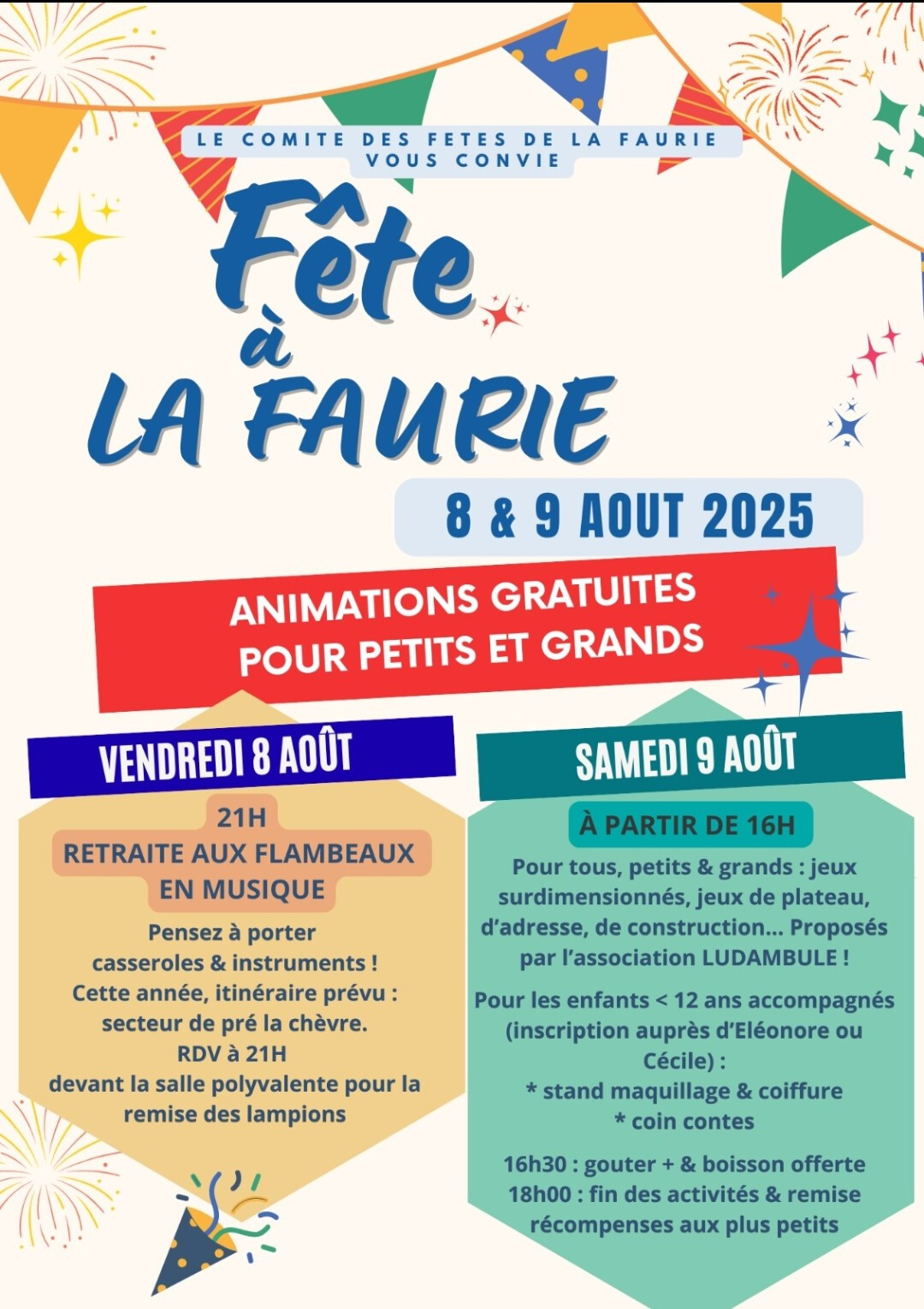 LE COMITE DES FETES DE LA FAURIE VOUS CONVIE

Fête à LA FAURIE

8 & 9 AOUT 2025

ANIMATIONS GRATUITES POUR PETITS ET GRANDS

VENDREDI 8 AOÛT

21H
RETRAITE AUX FLAMBEAUX EN MUSIQUE

Pensez à porter casseroles & instruments !
Cette année, itinéraire prévu : secteur de pré la chèvre.
RDV à 21H
devant la salle polyvalente pour la remise des lampions

SAMEDI 9 AOÛT

À PARTIR DE 16H

Pour tous, petits & grands : jeux surdimensionnés, jeux de plateau, d'adresse, de construction... Proposés par l'association LUDAMBULE !

Pour les enfants < 12 ans accompagnés (inscription auprès d'Eléonore ou Cécile) :
* stand maquillage & coiffure
* coin contes

16h30 : gouter + & boisson offerte
18h00 : fin des activités & remise récompenses aux plus petits